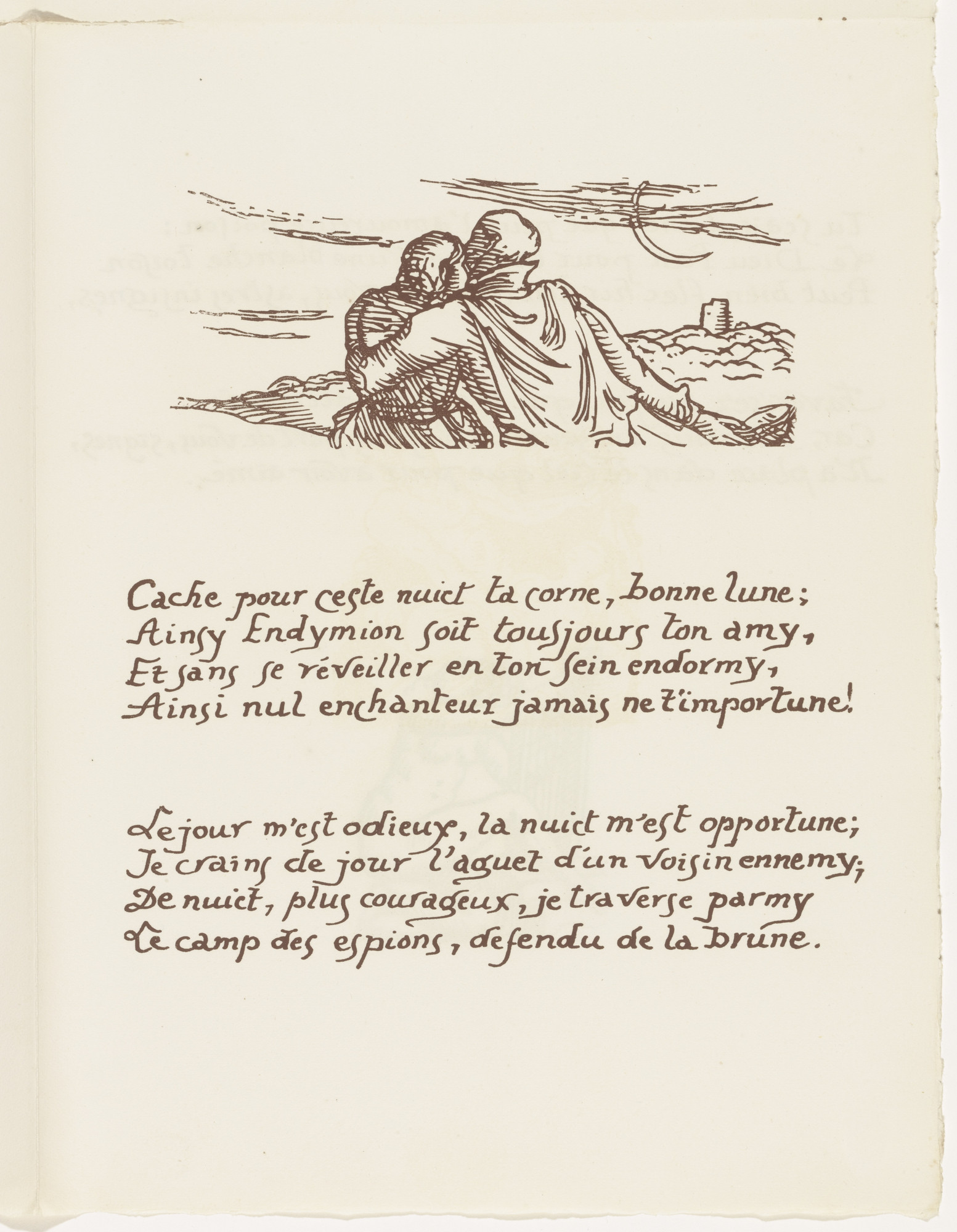 Cache pour ceste nuict ta corne, bonne lune;
Ainsy Endymion soit tousjours ton amy,
Et sans se réveiller en ton sein endormy,
Ainsi nul enchanteur jamais ne t'importune!

Le jour m'est odieux, la nuict m'est opportune;
Je crains de jour l'aguet d'un voisin ennemy;
De nuict, plus courageux, je traverse parmy
Le camp des espions, defendu de la brune.